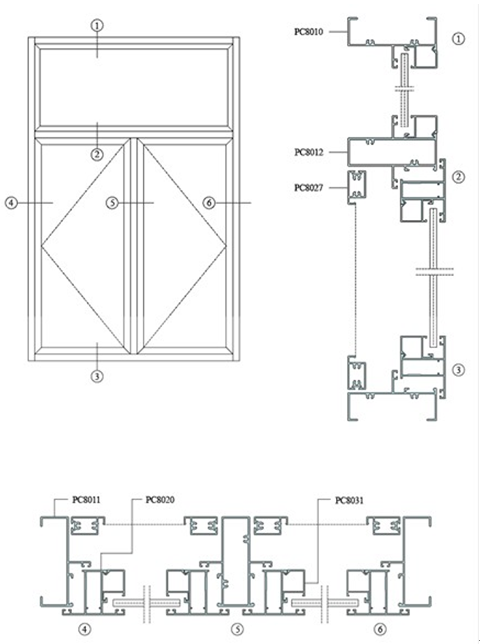 ①
②
④
⑤
⑥
③

PC8010
①
PC8012
PC8027
②
③

PC8011
PC8020
PC8031
④
⑤
⑥